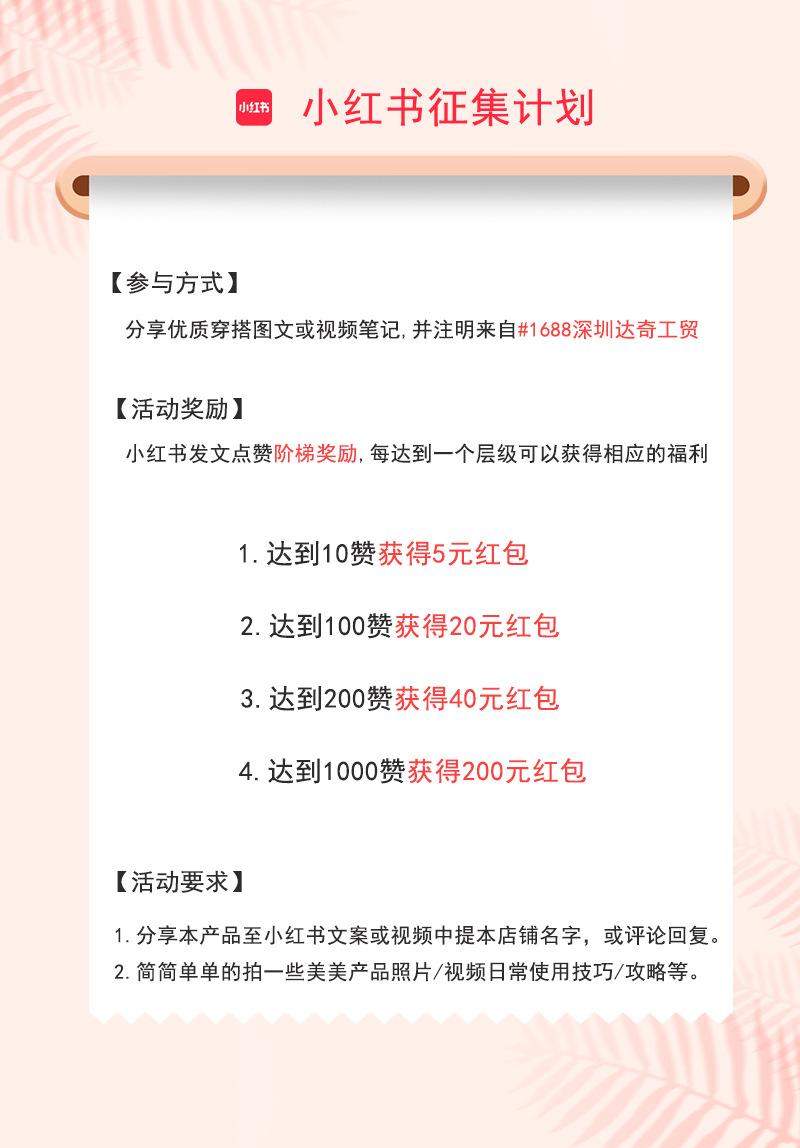 小红书

小红书征集计划

【参与方式】
分享优质穿搭图文或视频笔记,并注明来自#1688深圳达奇工贸

【活动奖励】
小红书发文点赞阶梯奖励,每达到一个层级可以获得相应的福利

1.达到10赞获得5元红包

2.达到100赞获得20元红包

3.达到200赞获得40元红包

4.达到1000赞获得200元红包

【活动要求】
1.分享本产品至小红书文案或视频中提本店铺名字，或评论回复。
2.简简单单的拍一些美美产品照片/视频日常使用技巧/攻略等。